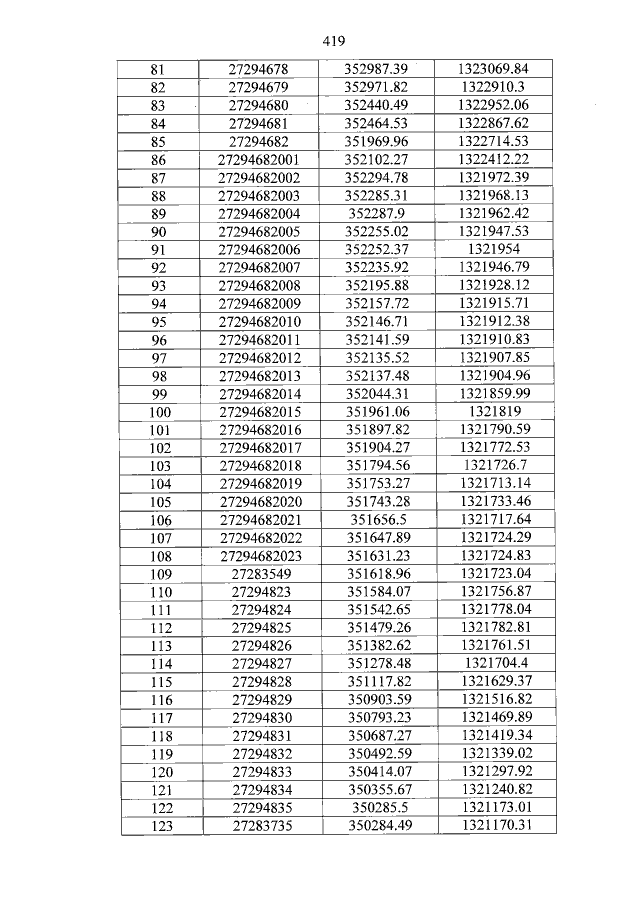 419

| 81 | 27294678 | 352987.39 | 1323069.84 |
|---|---|---|---|
| 82 | 27294679 | 352971.82 | 1322910.3 |
| 83 | 27294680 | 352440.49 | 1322952.06 |
| 84 | 27294681 | 352464.53 | 1322867.62 |
| 85 | 27294682 | 351969.96 | 1322714.53 |
| 86 | 27294682001 | 352102.27 | 1322412.22 |
| 87 | 27294682002 | 352294.78 | 1321972.39 |
| 88 | 27294682003 | 352285.31 | 1321968.13 |
| 89 | 27294682004 | 352287.9 | 1321962.42 |
| 90 | 27294682005 | 352255.02 | 1321947.53 |
| 91 | 27294682006 | 352252.37 | 1321954 |
| 92 | 27294682007 | 352235.92 | 1321946.79 |
| 93 | 27294682008 | 352195.88 | 1321928.12 |
| 94 | 27294682009 | 352157.72 | 1321915.71 |
| 95 | 27294682010 | 352146.71 | 1321912.38 |
| 96 | 27294682011 | 352141.59 | 1321910.83 |
| 97 | 27294682012 | 352135.52 | 1321907.85 |
| 98 | 27294682013 | 352137.48 | 1321904.96 |
| 99 | 27294682014 | 352044.31 | 1321859.99 |
| 100 | 27294682015 | 351961.06 | 1321819 |
| 101 | 27294682016 | 351897.82 | 1321790.59 |
| 102 | 27294682017 | 351904.27 | 1321772.53 |
| 103 | 27294682018 | 351794.56 | 1321726.7 |
| 104 | 27294682019 | 351753.27 | 1321713.14 |
| 105 | 27294682020 | 351743.28 | 1321733.46 |
| 106 | 27294682021 | 351656.5 | 1321717.64 |
| 107 | 27294682022 | 351647.89 | 1321724.29 |
| 108 | 27294682023 | 351631.23 | 1321724.83 |
| 109 | 27283549 | 351618.96 | 1321723.04 |
| 110 | 27294823 | 351584.07 | 1321756.87 |
| 111 | 27294824 | 351542.65 | 1321778.04 |
| 112 | 27294825 | 351479.26 | 1321782.81 |
| 113 | 27294826 | 351382.62 | 1321761.51 |
| 114 | 27294827 | 351278.48 | 1321704.4 |
| 115 | 27294828 | 351117.82 | 1321629.37 |
| 116 | 27294829 | 350903.59 | 1321516.82 |
| 117 | 27294830 | 350793.23 | 1321469.89 |
| 118 | 27294831 | 350687.27 | 1321419.34 |
| 119 | 27294832 | 350492.59 | 1321339.02 |
| 120 | 27294833 | 350414.07 | 1321297.92 |
| 121 | 27294834 | 350355.67 | 1321240.82 |
| 122 | 27294835 | 350285.5 | 1321173.01 |
| 123 | 27283735 | 350284.49 | 1321170.31 |